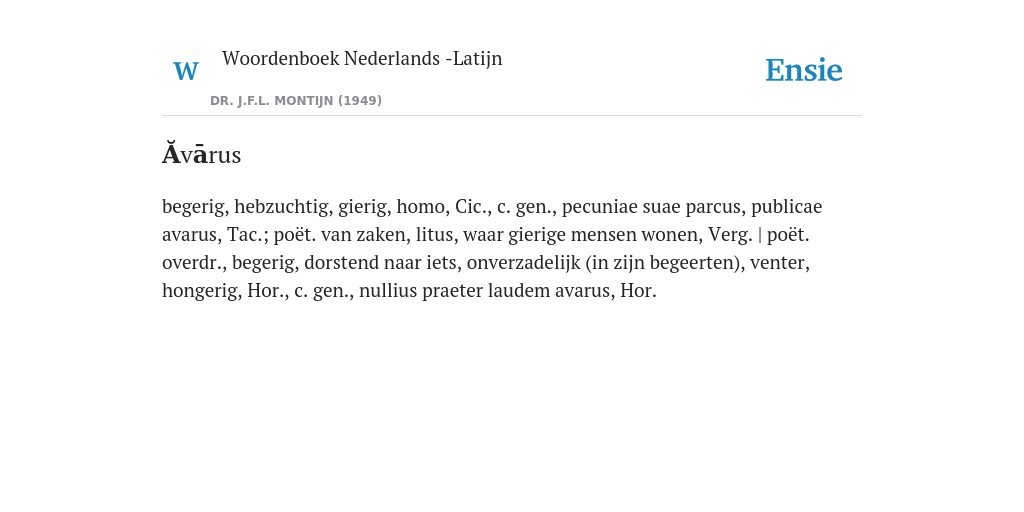 W Woordenboek Nederlands -Latijn

DR. J.F.L. MONTIJN (1949)

Ensie

Ăvārus

begerig, hebzuchtig, gierig, homo, Cic., c. gen., pecuniae suae parcus, publicae avarus, Tac.; poët. van zaken, litus, waar gierige mensen wonen, Verg. | poët. overdr., begerig, dorstend naar iets, onverzadelijk (in zijn begeerten), venter, hongerig, Hor., c. gen., nullius praeter laudem avarus, Hor.